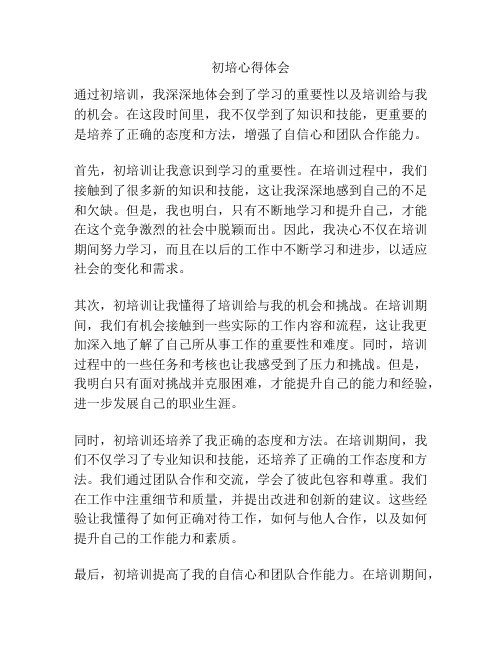 初培心得体会

通过初培训，我深深地体会到了学习的重要性以及培训给与我的机会。在这段时间里，我不仅学到了知识和技能，更重要的是培养了正确的态度和方法，增强了自信心和团队合作能力。

首先，初培训让我意识到学习的重要性。在培训过程中，我们接触到了很多新的知识和技能，这让我深深地感到自己的不足和欠缺。但是，我也明白，只有不断地学习和提升自己，才能在这个竞争激烈的社会中脱颖而出。因此，我决心不仅在培训期间努力学习，而且在以后的工作中不断学习和进步，以适应社会的变化和需求。

其次，初培训让我懂得了培训给与我的机会和挑战。在培训期间，我们有机会接触到一些实际的工作内容和流程，这让我更加深入地了解了自己所从事工作的重要性和难度。同时，培训过程中的一些任务和考核也让我感受到了压力和挑战。但是，我明白只有面对挑战并克服困难，才能提升自己的能力和经验，进一步发展自己的职业生涯。

同时，初培训还培养了我正确的态度和方法。在培训期间，我们不仅学习了专业知识和技能，还培养了正确的工作态度和方法。我们通过团队合作和交流，学会了彼此包容和尊重。我们在工作中注重细节和质量，并提出改进和创新的建议。这些经验让我懂得了如何正确对待工作，如何与他人合作，以及如何提升自己的工作能力和素质。

最后，初培训提高了我的自信心和团队合作能力。在培训期间，